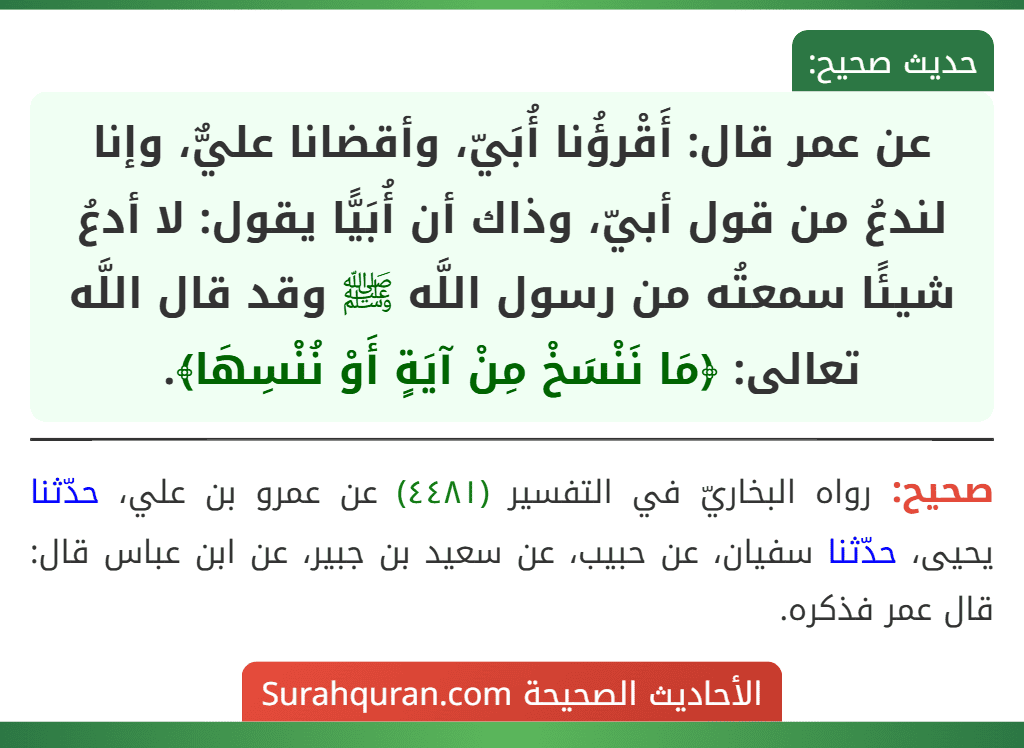 حديث صحيح:

عن عمر قال: أَقْرؤُنا أُبَيّ، وأقضانا عليٌّ، وإنا لندعُ من قول أبيّ، وذاك أن أُبَيًّا يقول: لا أدعُ شيئًا سمعتُه من رسول اللَّه ﷺ وقد قال اللَّه تعالى: ﴿مَا نَنْسَخْ مِنْ آيَةٍ أَوْ نُنْسِهَا﴾.

صحيح: رواه البخاريّ في التفسير (٤٤٨١) عن عمرو بن علي، حدّثنا يحيى، حدّثنا سفيان، عن حبيب، عن سعيد بن جبير، عن ابن عباس قال: قال عمر فذكره.

الأحاديث الصحيحة Surahquran.com